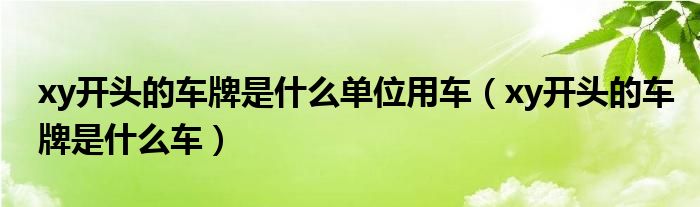 xy开头的车牌是什么单位用车（xy开头的车牌是什么车）